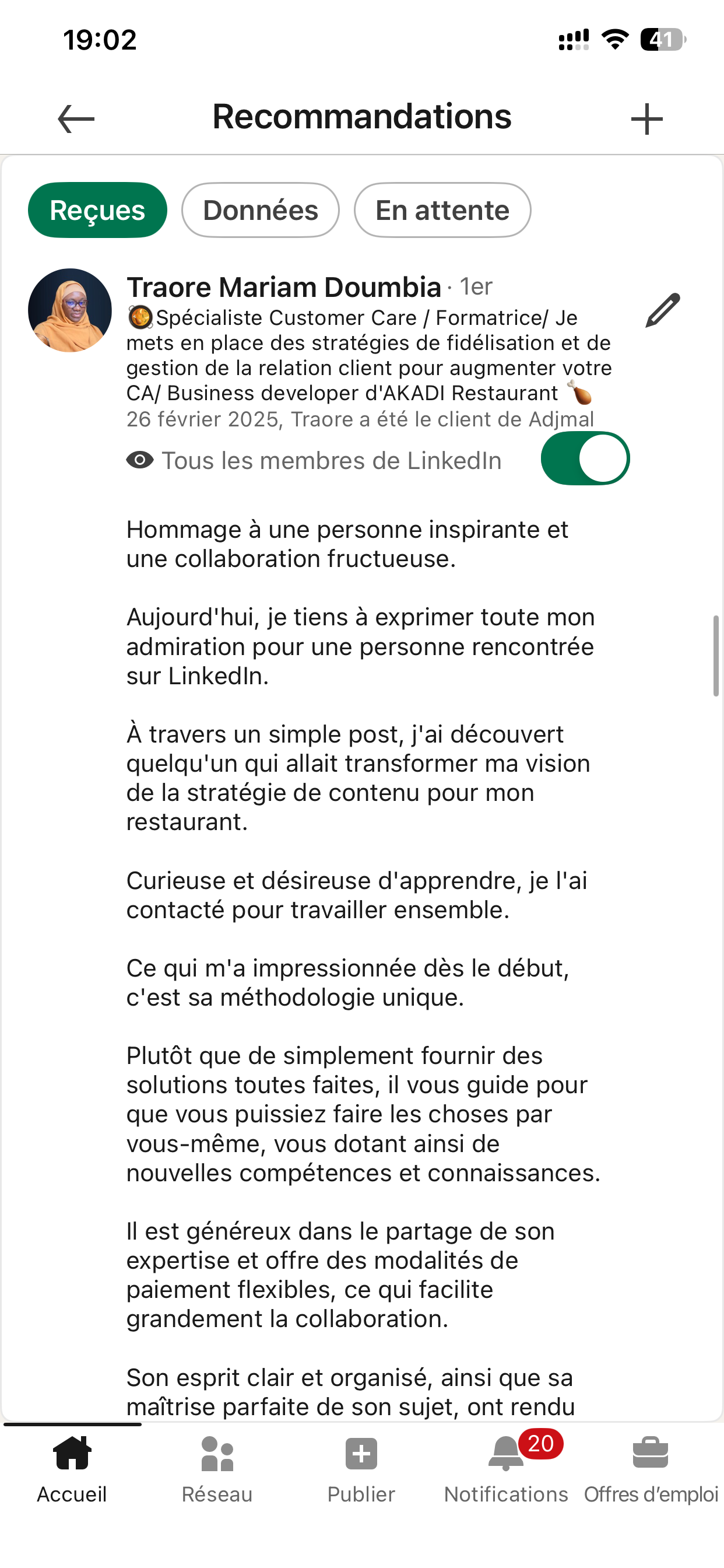 19:02

41

Recommandations

Reçues

Données

En attente

Traore Mariam Doumbia · 1er
Spécialiste Customer Care / Formatrice/ Je mets en place des stratégies de fidélisation et de gestion de la relation client pour augmenter votre CA/ Business developer d'AKADI Restaurant
26 février 2025, Traore a été le client de Adjmal

Tous les membres de LinkedIn

Hommage à une personne inspirante et une collaboration fructueuse.

Aujourd'hui, je tiens à exprimer toute mon admiration pour une personne rencontrée sur LinkedIn.

À travers un simple post, j'ai découvert quelqu'un qui allait transformer ma vision de la stratégie de contenu pour mon restaurant.

Curieuse et désireuse d'apprendre, je l'ai contacté pour travailler ensemble.

Ce qui m'a impressionnée dès le début, c'est sa méthodologie unique.

Plutôt que de simplement fournir des solutions toutes faites, il vous guide pour que vous puissiez faire les choses par vous-même, vous dotant ainsi de nouvelles compétences et connaissances.

Il est généreux dans le partage de son expertise et offre des modalités de paiement flexibles, ce qui facilite grandement la collaboration.

Son esprit clair et organisé, ainsi que sa maîtrise parfaite de son sujet, ont rendu

Accueil

Réseau

Publier

20

Notifications

Offres d'emploi